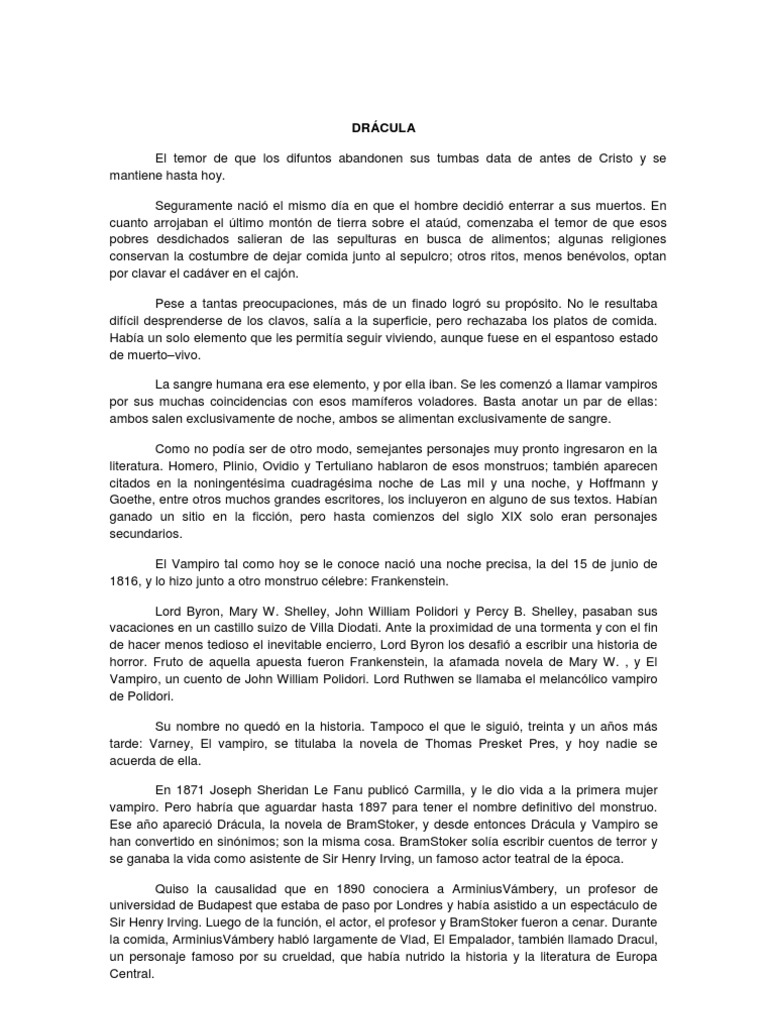 DRÁCULA

El temor de que los difuntos abandonen sus tumbas data de antes de Cristo y se mantiene hasta hoy.

Seguramente nació el mismo día en que el hombre decidió enterrar a sus muertos. En cuanto arrojaban el último montón de tierra sobre el ataúd, comenzaba el temor de que esos pobres desdichados salieran de las sepulturas en busca de alimentos; algunas religiones conservan la costumbre de dejar comida junto al sepulcro; otros ritos, menos benévolos, optan por clavar el cadáver en el cajón.

Pese a tantas preocupaciones, más de un finado logró su propósito. No le resultaba difícil desprenderse de los clavos, salía a la superficie, pero rechazaba los platos de comida. Había un solo elemento que les permitía seguir viviendo, aunque fuese en el espantoso estado de muerto–vivo.

La sangre humana era ese elemento, y por ella iban. Se les comenzó a llamar vampiros por sus muchas coincidencias con esos mamíferos voladores. Basta anotar un par de ellas: ambos salen exclusivamente de noche, ambos se alimentan exclusivamente de sangre.

Como no podía ser de otro modo, semejantes personajes muy pronto ingresaron en la literatura. Homero, Plinio, Ovidio y Tertuliano hablaron de esos monstruos; también aparecen citados en la noningentésima cuadragésima noche de Las mil y una noche, y Hoffmann y Goethe, entre otros muchos grandes escritores, los incluyeron en alguno de sus textos. Habían ganado un sitio en la ficción, pero hasta comienzos del siglo XIX solo eran personajes secundarios.

El Vampiro tal como hoy se le conoce nació una noche precisa, la del 15 de junio de 1816, y lo hizo junto a otro monstruo célebre: Frankenstein.

Lord Byron, Mary W. Shelley, John William Polidori y Percy B. Shelley, pasaban sus vacaciones en un castillo suizo de Villa Diodati. Ante la proximidad de una tormenta y con el fin de hacer menos tedioso el inevitable encierro, Lord Byron los desafió a escribir una historia de horror. Fruto de aquella apuesta fueron Frankenstein, la afamada novela de Mary W. , y El Vampiro, un cuento de John William Polidori. Lord Ruthwen se llamaba el melancólico vampiro de Polidori.

Su nombre no quedó en la historia. Tampoco el que le siguió, treinta y un años más tarde: Varney, El vampiro, se titulaba la novela de Thomas Presket Pres, y hoy nadie se acuerda de ella.

En 1871 Joseph Sheridan Le Fanu publicó Carmilla, y le dio vida a la primera mujer vampiro. Pero habría que aguardar hasta 1897 para tener el nombre definitivo del monstruo. Ese año apareció Drácula, la novela de BramStoker, y desde entonces Drácula y Vampiro se han convertido en sinónimos; son la misma cosa. BramStoker solía escribir cuentos de terror y se ganaba la vida como asistente de Sir Henry Irving, un famoso actor teatral de la época.

Quiso la causalidad que en 1890 conociera a ArminiusVámbery, un profesor de universidad de Budapest que estaba de paso por Londres y había asistido a un espectáculo de Sir Henry Irving. Luego de la función, el actor, el profesor y BramStoker fueron a cenar. Durante la comida, ArminiusVámbery habló largamente de Vlad, El Empalador, también llamado Dracul, un personaje famoso por su crueldad, que había nutrido la historia y la literatura de Europa Central.